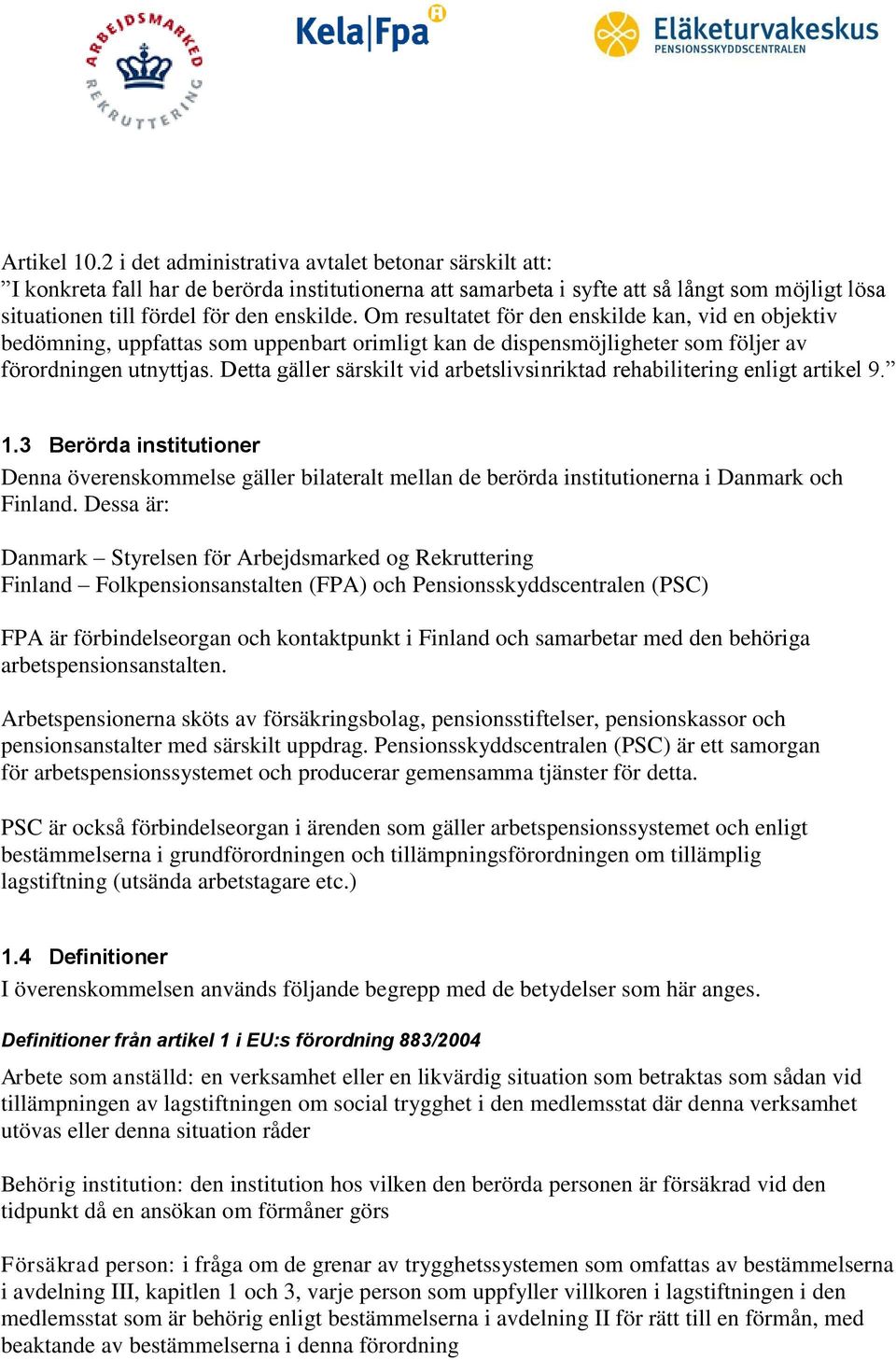 ARBEJDSMARKED REKRUTTERING

Kela|Fpa

Eläketurvakeskus
PENSIONSSKYDDSCENTRALEN

Artikel 10.2 i det administrativa avtalet betonar särskilt att:
”I konkreta fall har de berörda institutionerna att samarbeta i syfte att så långt som möjligt lösa situationen till fördel för den enskilde. Om resultatet för den enskilde kan, vid en objektiv bedömning, uppfattas som uppenbart orimligt kan de dispensmöjligheter som följer av förordningen utnyttjas. Detta gäller särskilt vid arbetslivsinriktad rehabilitering enligt artikel 9.”

1.3 Berörda institutioner
Denna överenskommelse gäller bilateralt mellan de berörda institutionerna i Danmark och Finland. Dessa är:

Danmark – Styrelsen för Arbejdsmarked og Rekruttering
Finland – Folkpensionsanstalten (FPA) och Pensionsskyddscentralen (PSC)

FPA är förbindelseorgan och kontaktpunkt i Finland och samarbetar med den behöriga arbetspensionsanstalten.

Arbetspensionerna sköts av försäkringsbolag, pensionsstiftelser, pensionskassor och pensionsanstalter med särskilt uppdrag. Pensionsskyddscentralen (PSC) är ett samorgan för arbetspensionssystemet och producerar gemensamma tjänster för detta.

PSC är också förbindelseorgan i ärenden som gäller arbetspensionssystemet och enligt bestämmelserna i grundförordningen och tillämpningsförordningen om tillämplig lagstiftning (utsända arbetstagare etc.)

1.4 Definitioner
I överenskommelsen används följande begrepp med de betydelser som här anges.

Definitioner från artikel 1 i EU:s förordning 883/2004

Arbete som anställd: en verksamhet eller en likvärdig situation som betraktas som sådan vid tillämpningen av lagstiftningen om social trygghet i den medlemsstat där denna verksamhet utövas eller denna situation råder

Behörig institution: den institution hos vilken den berörda personen är försäkrad vid den tidpunkt då en ansökan om förmåner görs

Försäkrad person: i fråga om de grenar av trygghetssystemen som omfattas av bestämmelserna i avdelning III, kapitlen 1 och 3, varje person som uppfyller villkoren i lagstiftningen i den medlemsstat som är behörig enligt bestämmelserna i avdelning II för rätt till en förmån, med beaktande av bestämmelserna i denna förordning